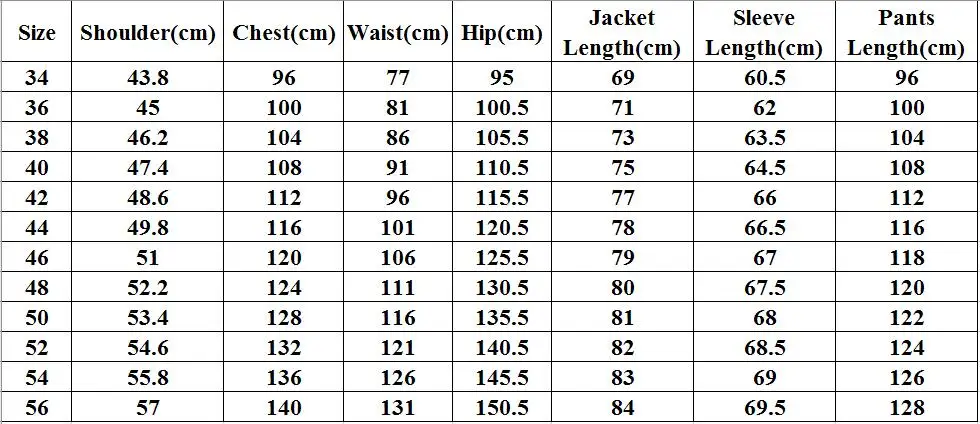 | Size | Shoulder(cm) | Chest(cm) | Waist(cm) | Hip(cm) | Jacket Length(cm) | Sleeve Length(cm) | Pants Length(cm) |
|---|---|---|---|---|---|---|---|
| 34 | 43.8 | 96 | 77 | 95 | 69 | 60.5 | 96 |
| 36 | 45 | 100 | 81 | 100.5 | 71 | 62 | 100 |
| 38 | 46.2 | 104 | 86 | 105.5 | 73 | 63.5 | 104 |
| 40 | 47.4 | 108 | 91 | 110.5 | 75 | 64.5 | 108 |
| 42 | 48.6 | 112 | 96 | 115.5 | 77 | 66 | 112 |
| 44 | 49.8 | 116 | 101 | 120.5 | 78 | 66.5 | 116 |
| 46 | 51 | 120 | 106 | 125.5 | 79 | 67 | 118 |
| 48 | 52.2 | 124 | 111 | 130.5 | 80 | 67.5 | 120 |
| 50 | 53.4 | 128 | 116 | 135.5 | 81 | 68 | 122 |
| 52 | 54.6 | 132 | 121 | 140.5 | 82 | 68.5 | 124 |
| 54 | 55.8 | 136 | 126 | 145.5 | 83 | 69 | 126 |
| 56 | 57 | 140 | 131 | 150.5 | 84 | 69.5 | 128 |